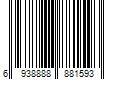 6 938888 881593